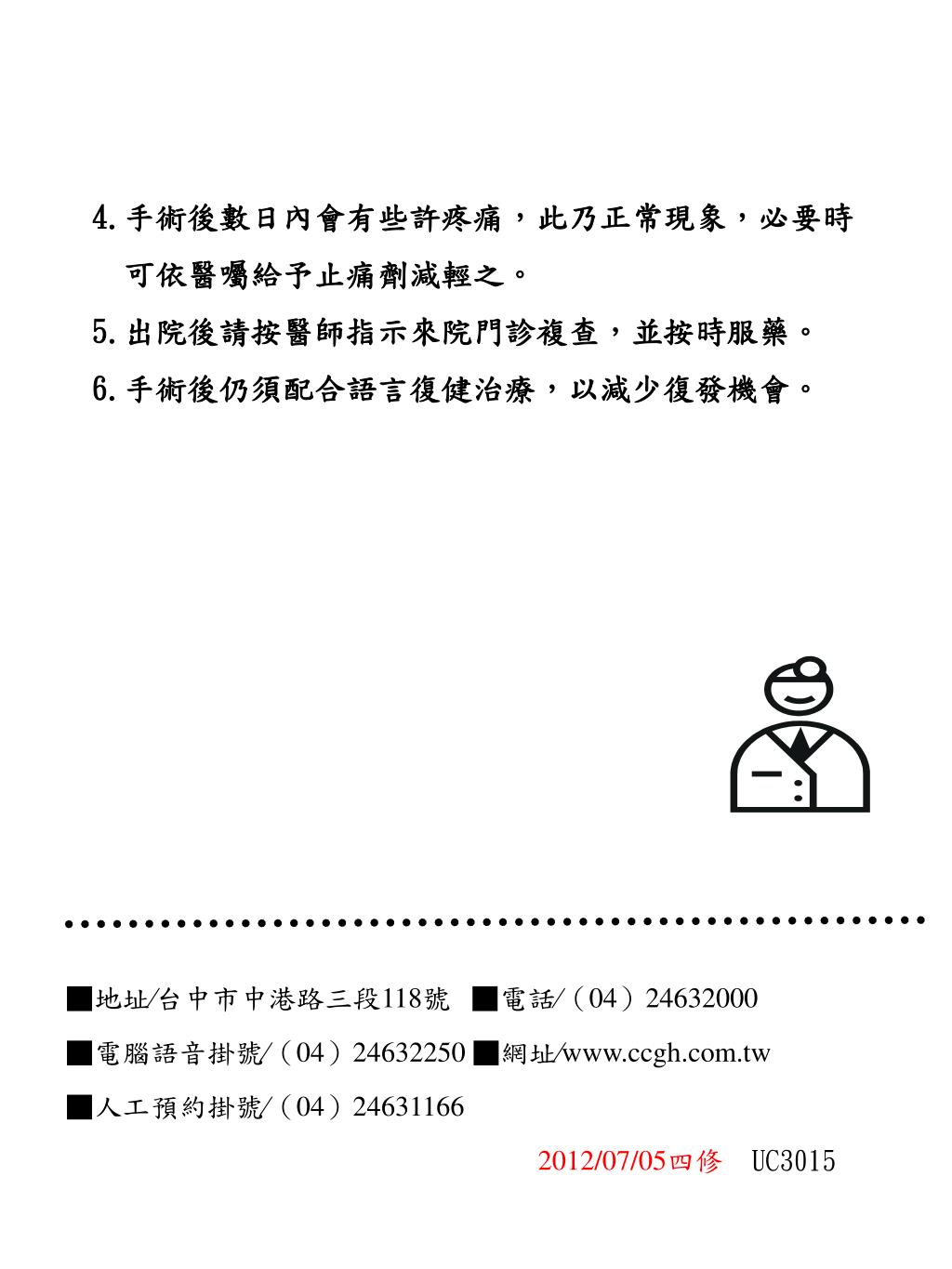 4.手術後數日內會有些許疼痛，此乃正常現象，必要時可依醫囑給予止痛劑減輕之。

5.出院後請按醫師指示來院門診複查，並按時服藥。

6.手術後仍須配合語言復健治療，以減少復發機會。

■地址/台中市中港路三段118號 ■電話/（04）24632000

■電腦語音掛號/（04）24632250 ■網址/www.ccgh.com.tw

■人工預約掛號/（04）24631166

2012/07/05四修 UC3015